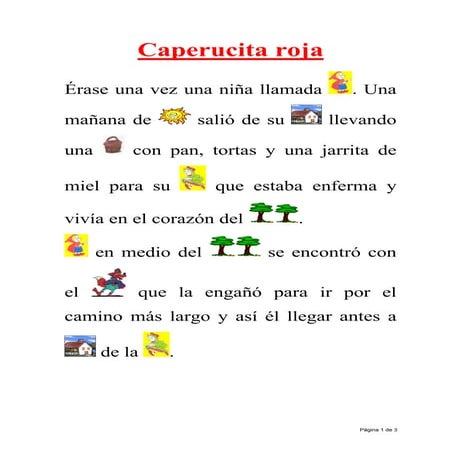 Caperucita roja

Érase una vez una niña llamada . Una mañana de salió de su llevando una con pan, tortas y una jarrita de miel para su que estaba enferma y vivía en el corazón del .
en medio del se encontró con el que la engañó para ir por el camino más largo y así él llegar antes a de la .

Página 1 de 3